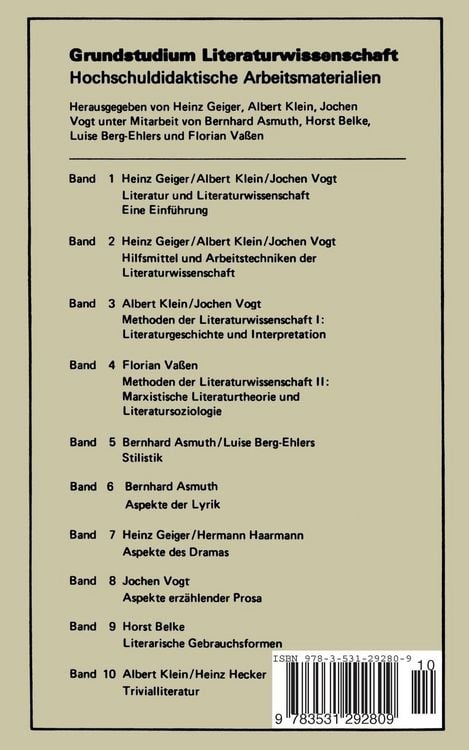 Grundstudium Literaturwissenschaft
Hochschuldidaktische Arbeitsmaterialien

Herausgegeben von Heinz Geiger, Albert Klein, Jochen Vogt unter Mitarbeit von Bernhard Asmuth, Horst Belke, Luise Berg-Ehlers und Florian Vaßen

Band 1 Heinz Geiger/Albert Klein/Jochen Vogt
Literatur und Literaturwissenschaft
Eine Einführung

Band 2 Heinz Geiger/Albert Klein/Jochen Vogt
Hilfsmittel und Arbeitstechniken der Literaturwissenschaft

Band 3 Albert Klein/Jochen Vogt
Methoden der Literaturwissenschaft I: Literaturgeschichte und Interpretation

Band 4 Florian Vaßen
Methoden der Literaturwissenschaft II: Marxistische Literaturtheorie und Literatursoziologie

Band 5 Bernhard Asmuth/Luise Berg-Ehlers
Stilistik

Band 6 Bernhard Asmuth
Aspekte der Lyrik

Band 7 Heinz Geiger/Hermann Haarmann
Aspekte des Dramas

Band 8 Jochen Vogt
Aspekte erzählender Prosa

Band 9 Horst Belke
Literarische Gebrauchsformen

Band 10 Albert Klein/Heinz Hecker
Trivialliteratur

ISBN 978-3-531-29280-9
10
9 783531 292809